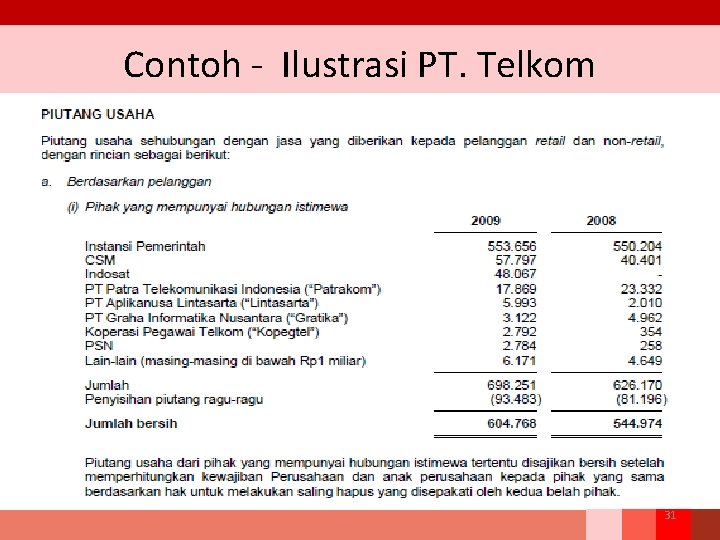 Contoh - Ilustrasi PT. Telkom

PIUTANG USAHA

Piutang usaha sehubungan dengan jasa yang diberikan kepada pelanggan retail dan non-retail, dengan rincian sebagai berikut:

a. Berdasarkan pelanggan

(i) Pihak yang mempunyai hubungan istimewa

| | 2009 | 2008 |
|---|---|---|
| Instansi Pemerintah | 553.656 | 550.204 |
| CSM | 57.797 | 40.401 |
| Indosat | 48.067 | - |
| PT Patra Telekomunikasi Indonesia ("Patrakom") | 17.869 | 23.332 |
| PT Aplikanusa Lintasarta ("Lintasarta") | 5.993 | 2.010 |
| PT Graha Informatika Nusantara ("Gratika") | 3.122 | 4.962 |
| Koperasi Pegawai Telkom ("Kopegtel") | 2.792 | 354 |
| PSN | 2.784 | 258 |
| Lain-lain (masing-masing di bawah Rp1 miliar) | 6.171 | 4.649 |
| Jumlah | 698.251 | 626.170 |
| Penyisihan piutang ragu-ragu | (93.483) | (81.196) |
| Jumlah bersih | 604.768 | 544.974 |

Piutang usaha dari pihak yang mempunyai hubungan istimewa tertentu disajikan bersih setelah memperhitungkan kewajiban Perusahaan dan anak perusahaan kepada pihak yang sama berdasarkan hak untuk melakukan saling hapus yang disepakati oleh kedua belah pihak.

31